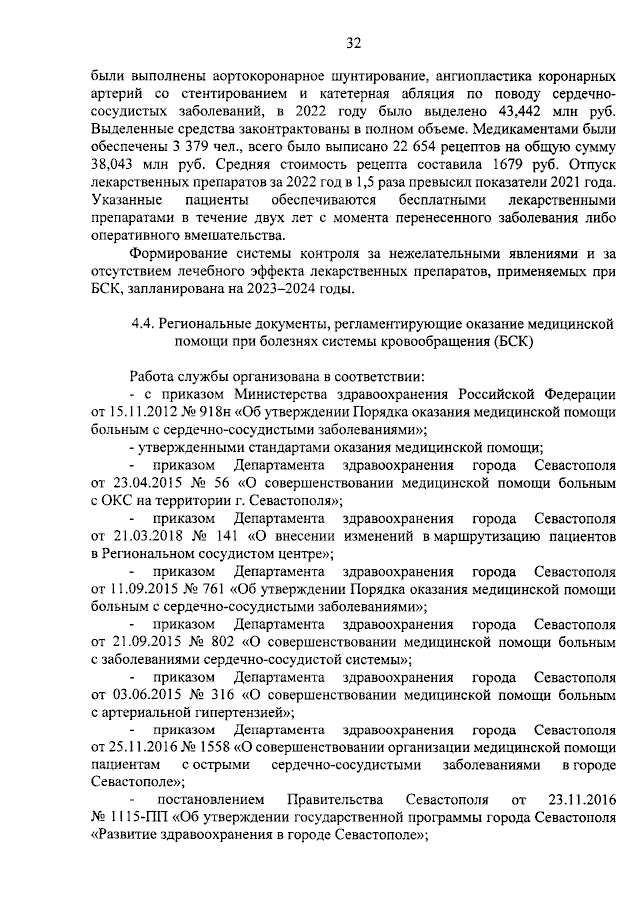 32

были выполнены аортокоронарное шунтирование, ангиопластика коронарных артерий со стентированием и катетерная абляция по поводу сердечно-сосудистых заболеваний, в 2022 году было выделено 43,442 млн руб. Выделенные средства законтрактованы в полном объеме. Медикаментами были обеспечены 3 379 чел., всего было выписано 22 654 рецептов на общую сумму 38,043 млн руб. Средняя стоимость рецепта составила 1679 руб. Отпуск лекарственных препаратов за 2022 год в 1,5 раза превысил показатели 2021 года. Указанные пациенты обеспечиваются бесплатными лекарственными препаратами в течение двух лет с момента перенесенного заболевания либо оперативного вмешательства.

Формирование системы контроля за нежелательными явлениями и за отсутствием лечебного эффекта лекарственных препаратов, применяемых при БСК, запланирована на 2023–2024 годы.

4.4. Региональные документы, регламентирующие оказание медицинской помощи при болезнях системы кровообращения (БСК)

Работа службы организована в соответствии:

- с приказом Министерства здравоохранения Российской Федерации от 15.11.2012 № 918н «Об утверждении Порядка оказания медицинской помощи больным с сердечно-сосудистыми заболеваниями»;

- утвержденными стандартами оказания медицинской помощи;

- приказом Департамента здравоохранения города Севастополя от 23.04.2015 № 56 «О совершенствовании медицинской помощи больным с ОКС на территории г. Севастополя»;

- приказом Департамента здравоохранения города Севастополя от 21.03.2018 № 141 «О внесении изменений в маршрутизацию пациентов в Региональном сосудистом центре»;

- приказом Департамента здравоохранения города Севастополя от 11.09.2015 № 761 «Об утверждении Порядка оказания медицинской помощи больным с сердечно-сосудистыми заболеваниями»;

- приказом Департамента здравоохранения города Севастополя от 21.09.2015 № 802 «О совершенствовании медицинской помощи больным с заболеваниями сердечно-сосудистой системы»;

- приказом Департамента здравоохранения города Севастополя от 03.06.2015 № 316 «О совершенствовании медицинской помощи больным с артериальной гипертензией»;

- приказом Департамента здравоохранения города Севастополя от 25.11.2016 № 1558 «О совершенствовании организации медицинской помощи пациентам с острыми сердечно-сосудистыми заболеваниями в городе Севастополе»;

- постановлением Правительства Севастополя от 23.11.2016 № 1115-ПП «Об утверждении государственной программы города Севастополя «Развитие здравоохранения в городе Севастополе»;